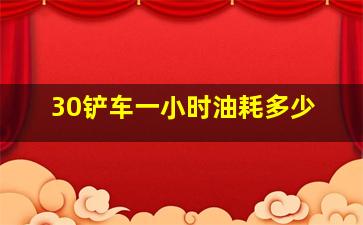 30铲车一小时油耗多少